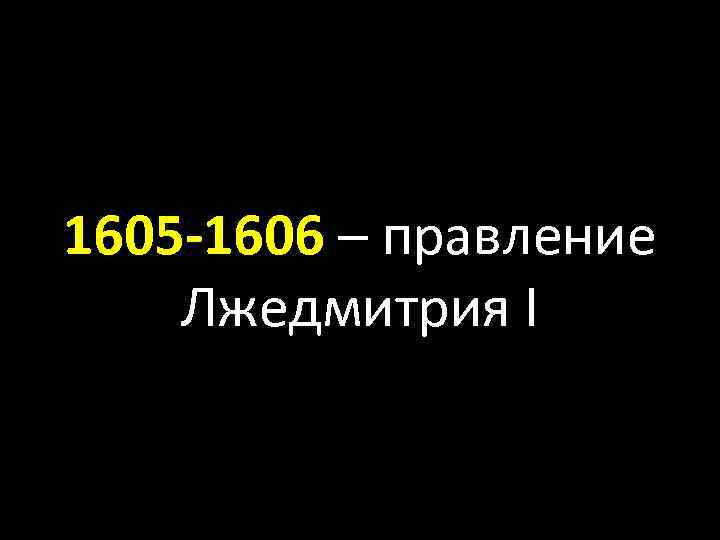 1605-1606 – правление Лжедмитрия I